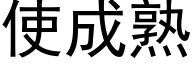 使成熟